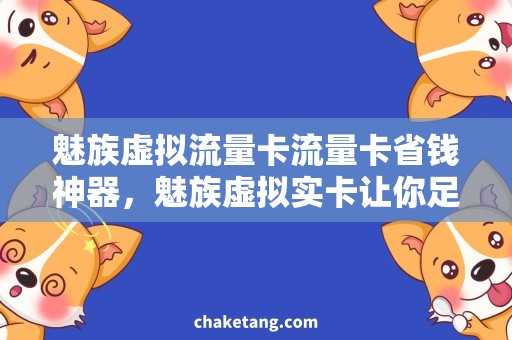 魅族虚拟流量卡流量卡省钱神器，魅族虚拟实卡让你足

chaketang.com